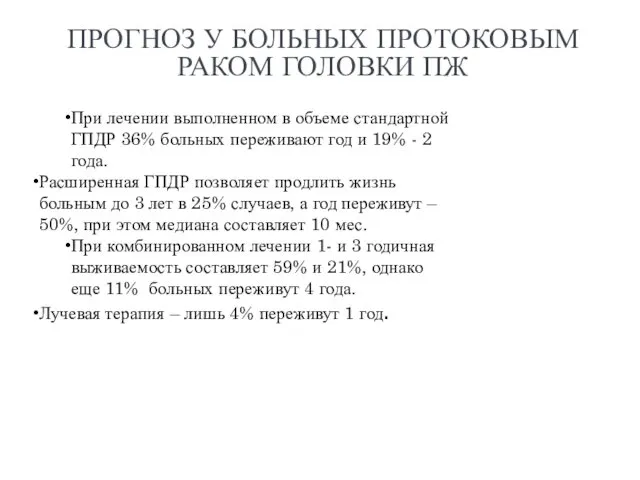 ПРОГНОЗ У БОЛЬНЫХ ПРОТОКОВЫМ РАКОМ ГОЛОВКИ ПЖ

•При лечении выполненном в объеме стандартной ГПДР 36% больных переживают год и 19% - 2 года.

•Расширенная ГПДР позволяет продлить жизнь больным до 3 лет в 25% случаев, а год переживут – 50%, при этом медиана составляет 10 мес.

•При комбинированном лечении 1- и 3 годичная выживаемость составляет 59% и 21%, однако еще 11% больных переживут 4 года.

•Лучевая терапия – лишь 4% переживут 1 год.